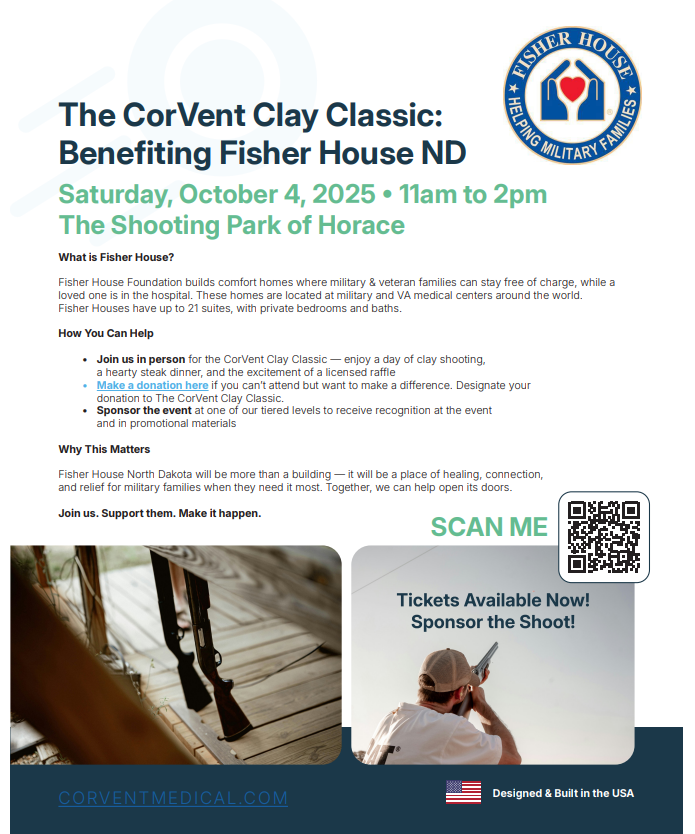 FISHER HOUSE
HELPING MILITARY FAMILIES

The CorVent Clay Classic: Benefiting Fisher House ND

Saturday, October 4, 2025 • 11am to 2pm
The Shooting Park of Horace

What is Fisher House?

Fisher House Foundation builds comfort homes where military & veteran families can stay free of charge, while a loved one is in the hospital. These homes are located at military and VA medical centers around the world. Fisher Houses have up to 21 suites, with private bedrooms and baths.

How You Can Help

• Join us in person for the CorVent Clay Classic — enjoy a day of clay shooting, a hearty steak dinner, and the excitement of a licensed raffle
• Make a donation here if you can't attend but want to make a difference. Designate your donation to The CorVent Clay Classic.
• Sponsor the event at one of our tiered levels to receive recognition at the event and in promotional materials

Why This Matters

Fisher House North Dakota will be more than a building — it will be a place of healing, connection, and relief for military families when they need it most. Together, we can help open its doors.

Join us. Support them. Make it happen.

SCAN ME

Tickets Available Now!
Sponsor the Shoot!

CORVENTMEDICAL.COM

Designed & Built in the USA